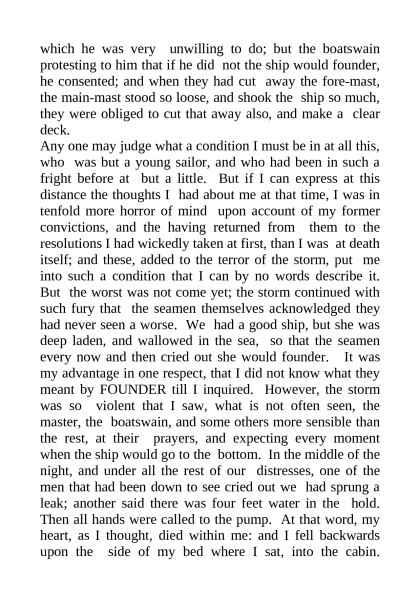 which he was very unwilling to do; but the boatswain protesting to him that if he did not the ship would founder, he consented; and when they had cut away the fore-mast, the main-mast stood so loose, and shook the ship so much, they were obliged to cut that away also, and make a clear deck.
Any one may judge what a condition I must be in at all this, who was but a young sailor, and who had been in such a fright before at but a little. But if I can express at this distance the thoughts I had about me at that time, I was in tenfold more horror of mind upon account of my former convictions, and the having returned from them to the resolutions I had wickedly taken at first, than I was at death itself; and these, added to the terror of the storm, put me into such a condition that I can by no words describe it. But the worst was not come yet; the storm continued with such fury that the seamen themselves acknowledged they had never seen a worse. We had a good ship, but she was deep laden, and wallowed in the sea, so that the seamen every now and then cried out she would founder. It was my advantage in one respect, that I did not know what they meant by FOUNDER till I inquired. However, the storm was so violent that I saw, what is not often seen, the master, the boatswain, and some others more sensible than the rest, at their prayers, and expecting every moment when the ship would go to the bottom. In the middle of the night, and under all the rest of our distresses, one of the men that had been down to see cried out we had sprung a leak; another said there was four feet water in the hold. Then all hands were called to the pump. At that word, my heart, as I thought, died within me: and I fell backwards upon the side of my bed where I sat, into the cabin.